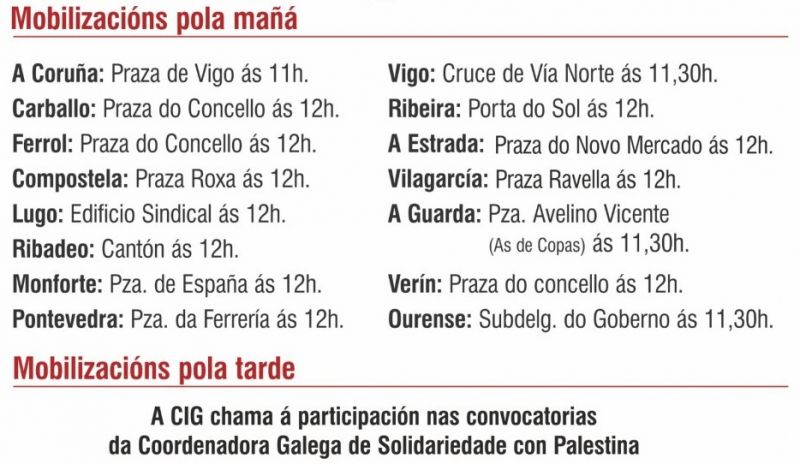 Mobilizacións pola mañá

A Coruña: Praza de Vigo ás 11h.
Carballo: Praza do Concello ás 12h.
Ferrol: Praza do Concello ás 12h.
Compostela: Praza Roxa ás 12h.
Lugo: Edificio Sindical ás 12h.
Ribadeo: Cantón ás 12h.
Monforte: Pza. de España ás 12h.
Pontevedra: Pza. da Ferrería ás 12h.

Vigo: Cruce de Vía Norte ás 11,30h.
Ribeira: Porta do Sol ás 12h.
A Estrada: Praza do Novo Mercado ás 12h.
Vilagarcía: Praza Ravella ás 12h.
A Guarda: Pza. Avelino Vicente (As de Copas) ás 11,30h.
Verín: Praza do concello ás 12h.
Ourense: Subdelg. do Goberno ás 11,30h.

Mobilizacións pola tarde

A CIG chama á participación nas convocatorias da Coordenadora Galega de Solidariedade con Palestina